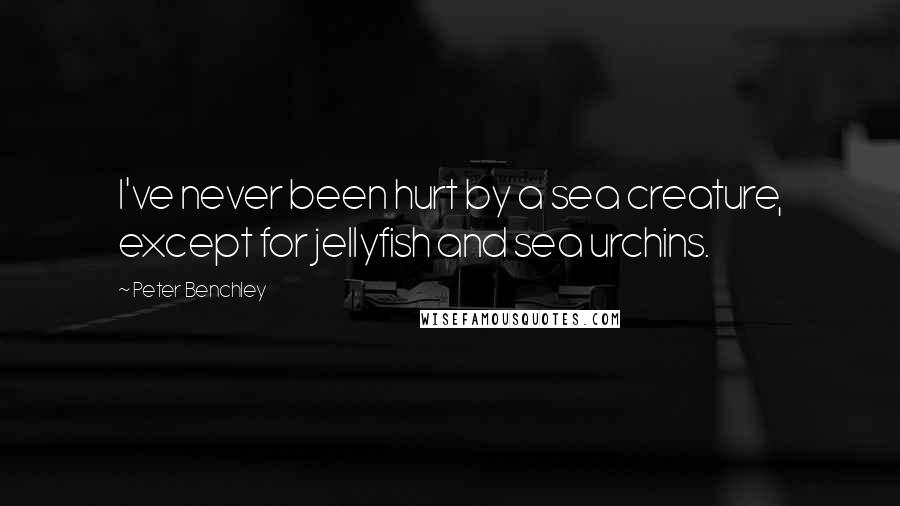 I've never been hurt by a sea creature, except for jellyfish and sea urchins.

~ Peter Benchley

WISEFAMOUSQUOTES.COM